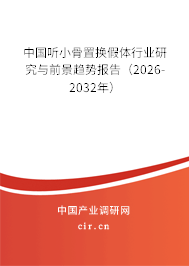 中国听小骨置换假体行业研究与前景趋势报告（2026-2032年）

中国产业调研网
cir.cn